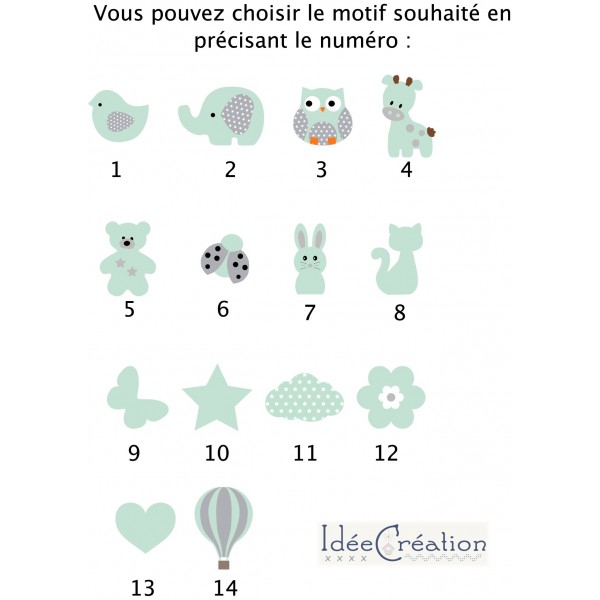 Vous pouvez choisir le motif souhaité en précisant le numéro :

1 2 3 4

5 6 7 8

9 10 11 12

13 14

IdéeCréation